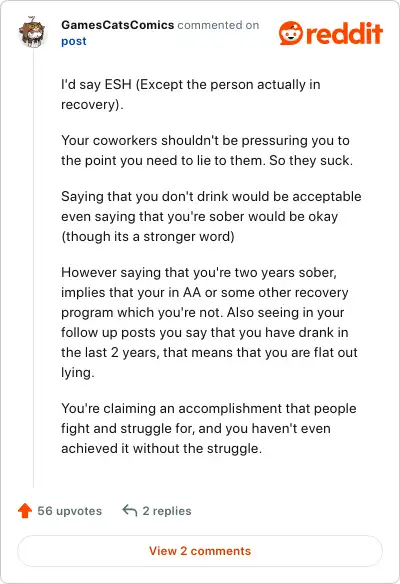 GamesCatsComics commented on post

reddit

I'd say ESH (Except the person actually in recovery).

Your coworkers shouldn't be pressuring you to the point you need to lie to them. So they suck.

Saying that you don't drink would be acceptable even saying that you're sober would be okay (though its a stronger word)

However saying that you're two years sober, implies that your in AA or some other recovery program which you're not. Also seeing in your follow up posts you say that you have drank in the last 2 years, that means that you are flat out lying.

You're claiming an accomplishment that people fight and struggle for, and you haven't even achieved it without the struggle.

56 upvotes 2 replies

View 2 comments